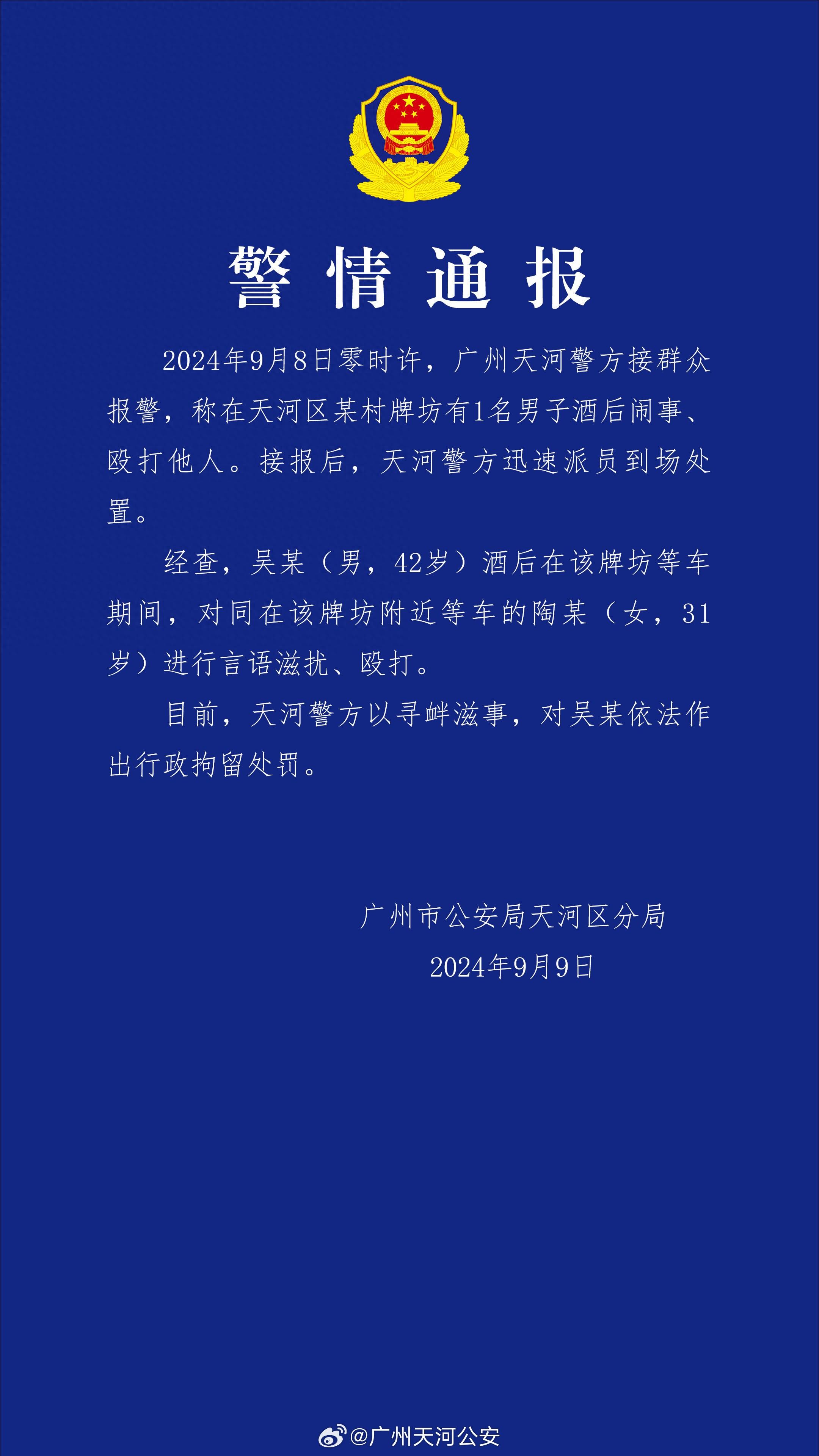 警情通报

2024年9月8日零时许，广州天河警方接群众报警，称在天河区某村牌坊有1名男子酒后闹事、殴打他人。接报后，天河警方迅速派员到场处置。

经查，吴某（男，42岁）酒后在该牌坊等车期间，对同在该牌坊附近等车的陶某（女，31岁）进行言语滋扰、殴打。

目前，天河警方以寻衅滋事，对吴某依法作出行政拘留处罚。

广州市公安局天河区分局
2024年9月9日

@广州天河公安